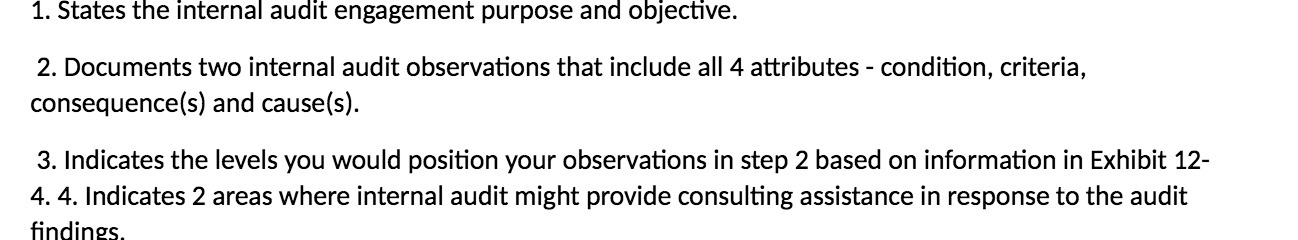 1. States the internal audit engagement purpose and objective.

2. Documents two internal audit observations that include all 4 attributes - condition, criteria, consequence(s) and cause(s).

3. Indicates the levels you would position your observations in step 2 based on information in Exhibit 12-4. 4. Indicates 2 areas where internal audit might provide consulting assistance in response to the audit findings.